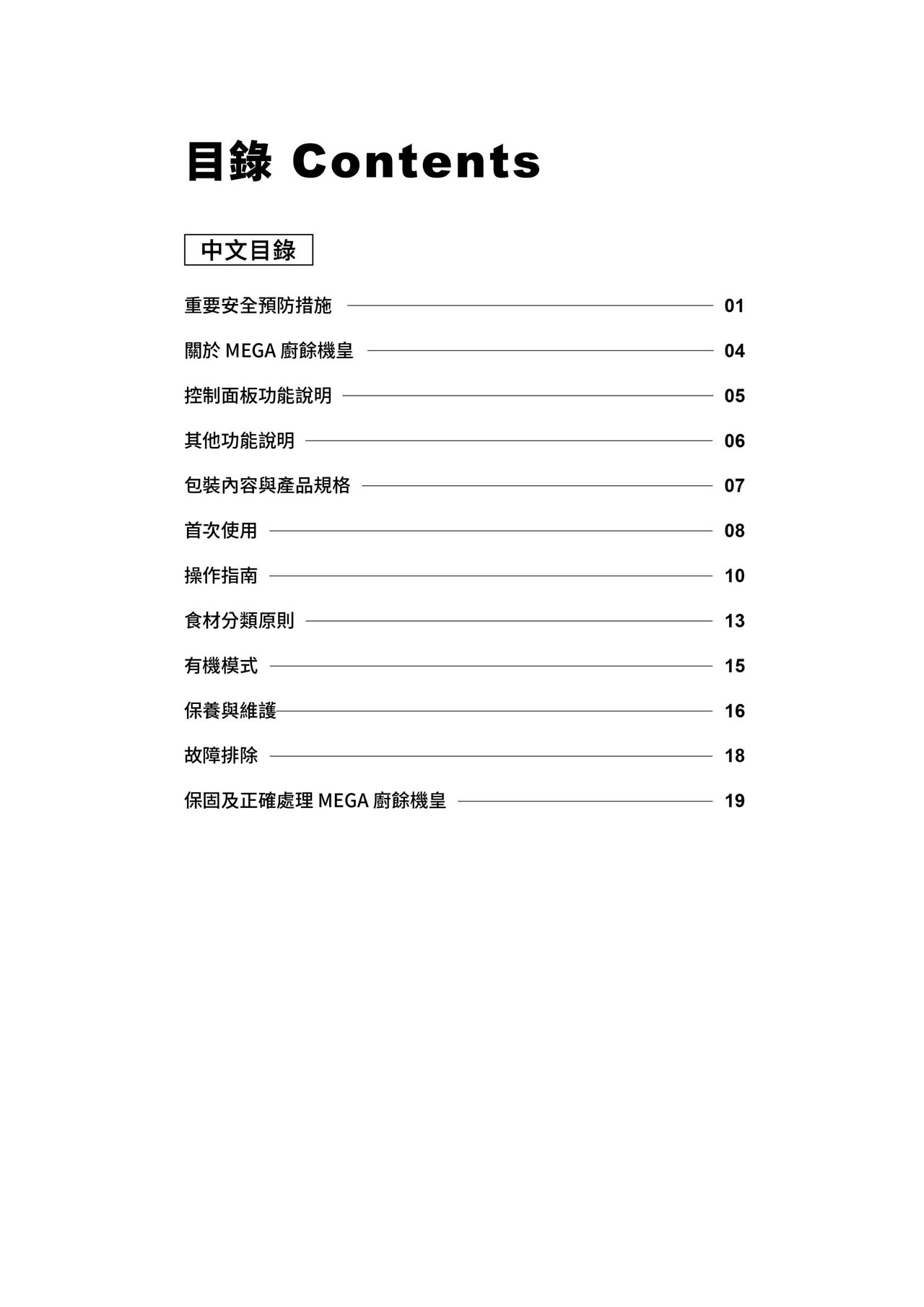 目錄 Contents

中文目錄

重要安全預防措施 01

關於 MEGA 廚餘機皇 04

控制面板功能說明 05

其他功能說明 06

包裝內容與產品規格 07

首次使用 08

操作指南 10

食材分類原則 13

有機模式 15

保養與維護 16

故障排除 18

保固及正確處理 MEGA 廚餘機皇 19